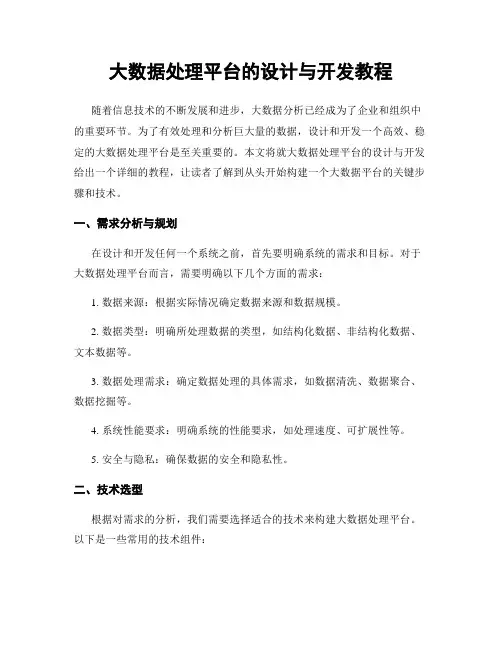 大数据处理平台的设计与开发教程

随着信息技术的不断发展和进步，大数据分析已经成为了企业和组织中的重要环节。为了有效处理和分析巨大量的数据，设计和开发一个高效、稳定的大数据处理平台是至关重要的。本文将就大数据处理平台的设计与开发给出一个详细的教程，让读者了解到从头开始构建一个大数据平台的关键步骤和技术。

一、需求分析与规划

在设计和开发任何一个系统之前，首先要明确系统的需求和目标。对于大数据处理平台而言，需要明确以下几个方面的需求：

1. 数据来源：根据实际情况确定数据来源和数据规模。

2. 数据类型：明确所处理数据的类型，如结构化数据、非结构化数据、文本数据等。

3. 数据处理需求：确定数据处理的具体需求，如数据清洗、数据聚合、数据挖掘等。

4. 系统性能要求：明确系统的性能要求，如处理速度、可扩展性等。

5. 安全与隐私：确保数据的安全和隐私性。

二、技术选型

根据对需求的分析，我们需要选择适合的技术来构建大数据处理平台。以下是一些常用的技术组件：